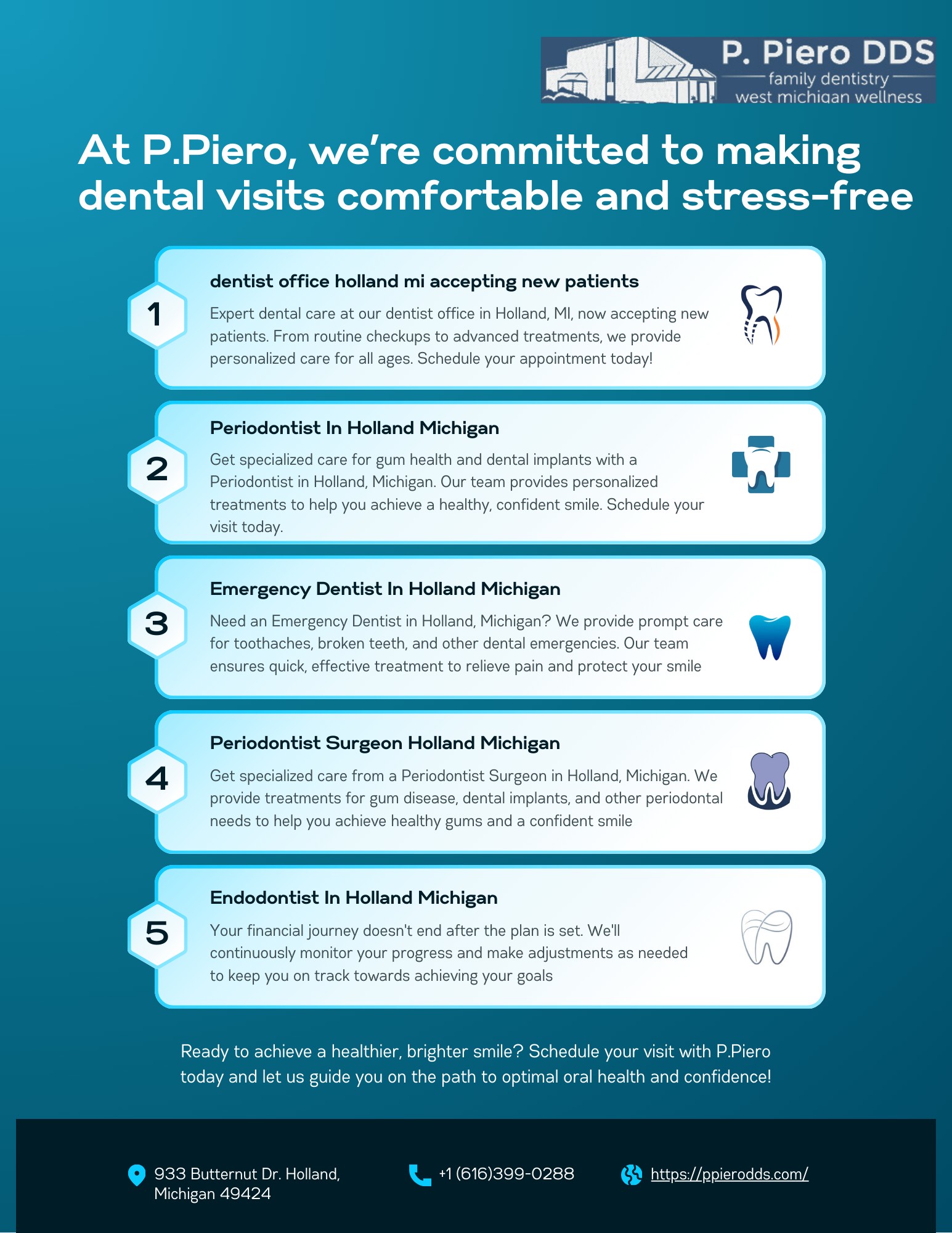 P. Piero DDS
family dentistry
west michigan wellness

At P.Piero, we're committed to making dental visits comfortable and stress-free

1
dentist office holland mi accepting new patients
Expert dental care at our dentist office in Holland, MI, now accepting new patients. From routine checkups to advanced treatments, we provide personalized care for all ages. Schedule your appointment today!

2
Periodontist In Holland Michigan
Get specialized care for gum health and dental implants with a Periodontist in Holland, Michigan. Our team provides personalized treatments to help you achieve a healthy, confident smile. Schedule your visit today.

3
Emergency Dentist In Holland Michigan
Need an Emergency Dentist in Holland, Michigan? We provide prompt care for toothaches, broken teeth, and other dental emergencies. Our team ensures quick, effective treatment to relieve pain and protect your smile

4
Periodontist Surgeon Holland Michigan
Get specialized care from a Periodontist Surgeon in Holland, Michigan. We provide treatments for gum disease, dental implants, and other periodontal needs to help you achieve healthy gums and a confident smile

5
Endodontist In Holland Michigan
Your financial journey doesn't end after the plan is set. We'll continuously monitor your progress and make adjustments as needed to keep you on track towards achieving your goals

Ready to achieve a healthier, brighter smile? Schedule your visit with P.Piero today and let us guide you on the path to optimal oral health and confidence!

933 Butternut Dr. Holland, Michigan 49424

+1 (616)399-0288

https://ppierodds.com/